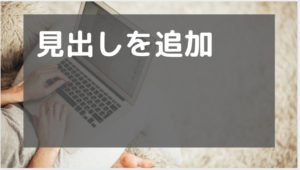 見出しを追加